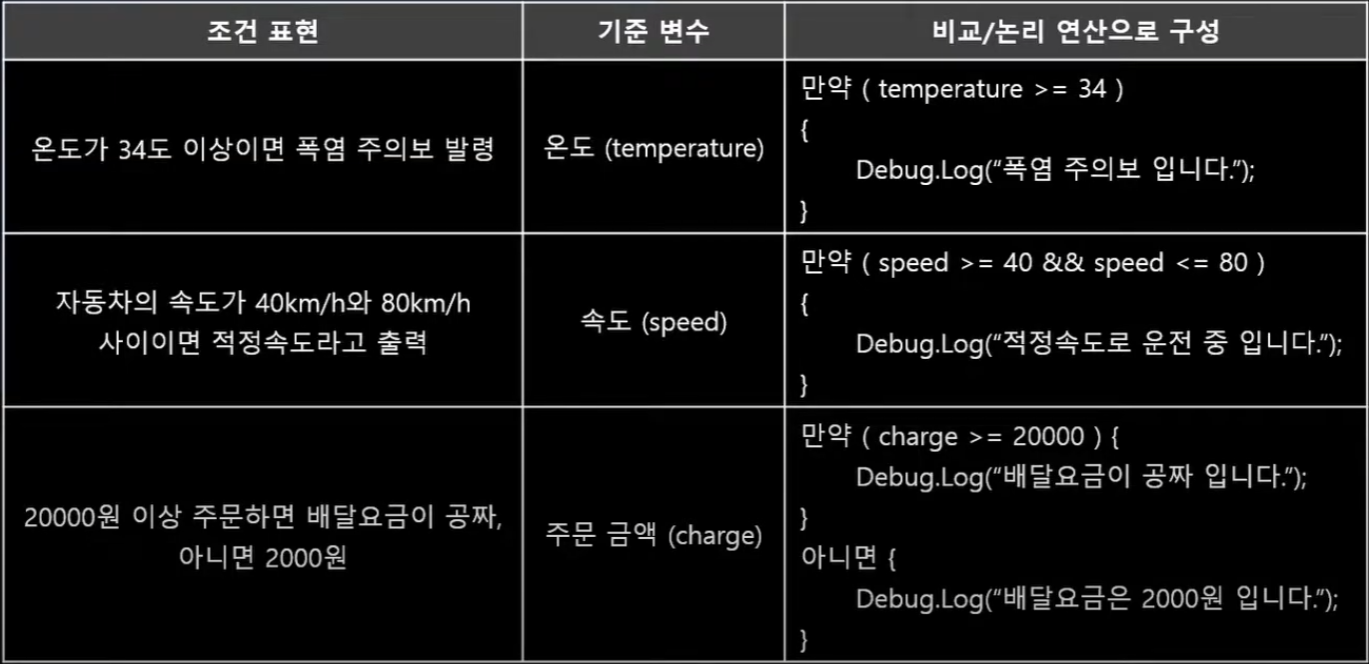 | 조건 표현 | 기준 변수 | 비교/논리 연산으로 구성 |
|---|---|---|
| 온도가 34도 이상이면 폭염 주의보 발령 | 온도 (temperature) | 만약 ( temperature >= 34 ) { Debug.Log("폭염 주의보 입니다."); } |
| 자동차의 속도가 40km/h와 80km/h 사이이면 적정속도라고 출력 | 속도 (speed) | 만약 ( speed >= 40 && speed <= 80 ) { Debug.Log("적정속도로 운전 중 입니다."); } |
| 20000원 이상 주문하면 배달요금이 공짜, 아니면 2000원 | 주문 금액 (charge) | 만약 ( charge >= 20000 ) { Debug.Log("배달요금이 공짜 입니다."); } 아니면 { Debug.Log("배달요금은 2000원 입니다."); } |